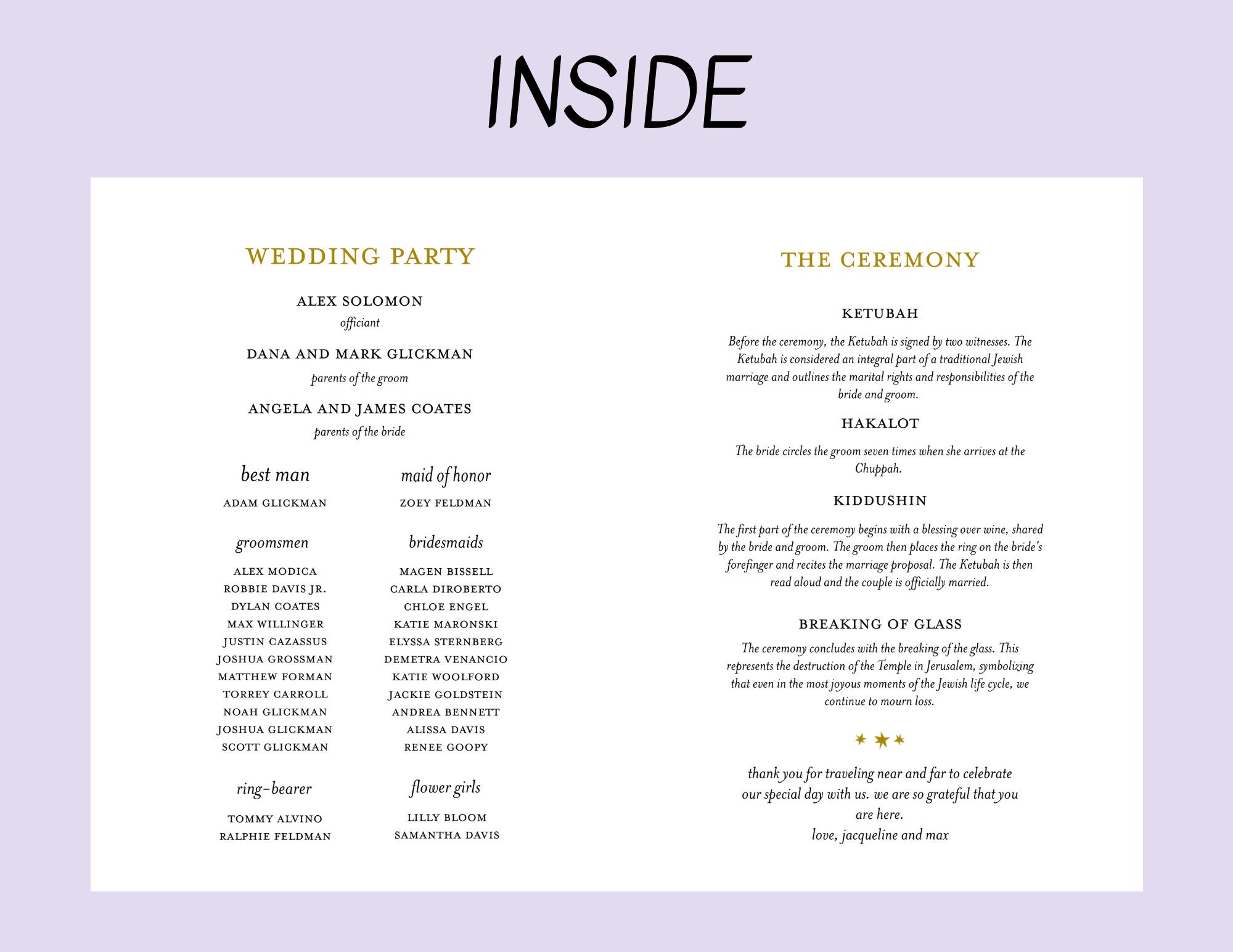 INSIDE

WEDDING PARTY

ALEX SOLOMON
officiant

DANA AND MARK GLICKMAN
parents of the groom

ANGELA AND JAMES COATES
parents of the bride

best man
ADAM GLICKMAN

groomsmen
ALEX MODICA
ROBBIE DAVIS JR.
DYLAN COATES
MAX WILLINGER
JUSTIN CAZASSUS
JOSHUA GROSSMAN
MATTHEW FORMAN
TORREY CARROLL
NOAH GLICKMAN
JOSHUA GLICKMAN
SCOTT GLICKMAN

ring-bearer
TOMMY ALVINO
RALPHIE FELDMAN

maid of honor
ZOEY FELDMAN

bridesmaids
MAGEN BISSELL
CARLA DIROBERTO
CHLOE ENGEL
KATIE MARONSKI
ELYSSA STERNBERG
DEMETRA VENANCIO
KATIE WOOLFORD
JACKIE GOLDSTEIN
ANDREA BENNETT
ALISSA DAVIS
RENEE GOOPY

flower girls
LILLY BLOOM
SAMANTHA DAVIS

THE CEREMONY

KETUBAH

Before the ceremony, the Ketubah is signed by two witnesses. The Ketubah is considered an integral part of a traditional Jewish marriage and outlines the marital rights and responsibilities of the bride and groom.

HAKALOT

The bride circles the groom seven times when she arrives at the Chuppah.

KIDDUSHIN

The first part of the ceremony begins with a blessing over wine, shared by the bride and groom. The groom then places the ring on the bride's forefinger and recites the marriage proposal. The Ketubah is then read aloud and the couple is officially married.

BREAKING OF GLASS

The ceremony concludes with the breaking of the glass. This represents the destruction of the Temple in Jerusalem, symbolizing that even in the most joyous moments of the Jewish life cycle, we continue to mourn loss.

thank you for traveling near and far to celebrate our special day with us. we are so grateful that you are here.
love, jacqueline and max